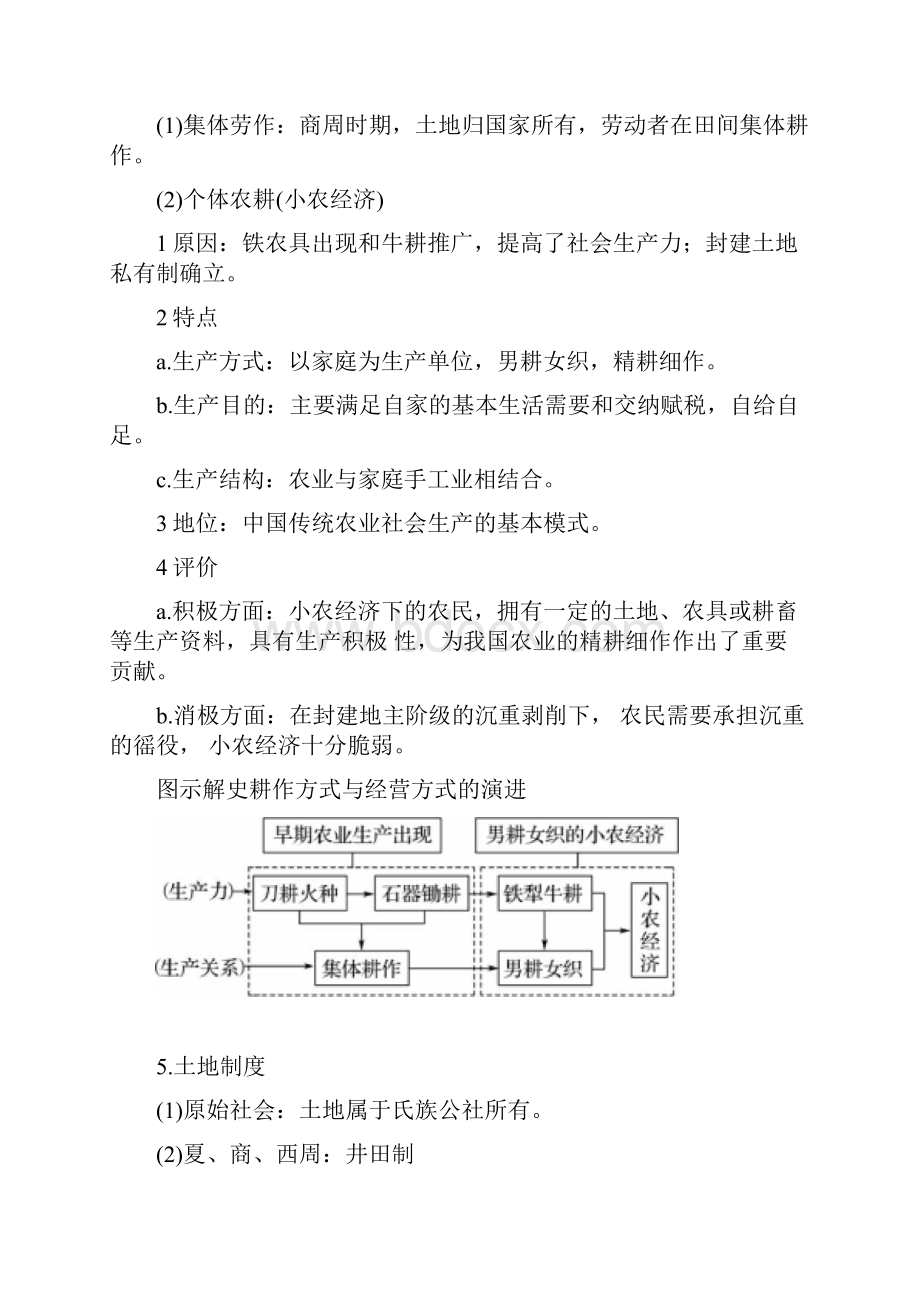 (1)集体劳作：商周时期，土地归国家所有，劳动者在田间集体耕作。

(2)个体农耕(小农经济)

1 原因：铁农具出现和牛耕推广，提高了社会生产力；封建土地私有制确立。

2 特点

a.生产方式：以家庭为生产单位，男耕女织，精耕细作。

b.生产目的：主要满足自家的基本生活需要和交纳赋税，自给自足。

c.生产结构：农业与家庭手工业相结合。

3 地位：中国传统农业社会生产的基本模式。

4 评价

a.积极方面：小农经济下的农民，拥有一定的土地、农具或耕畜等生产资料，具有生产积极 性，为我国农业的精耕细作作出了重要贡献。

b.消极方面：在封建地主阶级的沉重剥削下， 农民需要承担沉重的徭役， 小农经济十分脆弱。

图示解史耕作方式与经营方式的演进

早期农业生产出现
男耕女织的小农经济
(生产力)
刀耕火种
石器锄耕
铁犁牛耕
小农经济
(生产关系)
集体耕作
男耕女织

5.土地制度

(1)原始社会：土地属于氏族公社所有。

(2)夏、商、西周：井田制